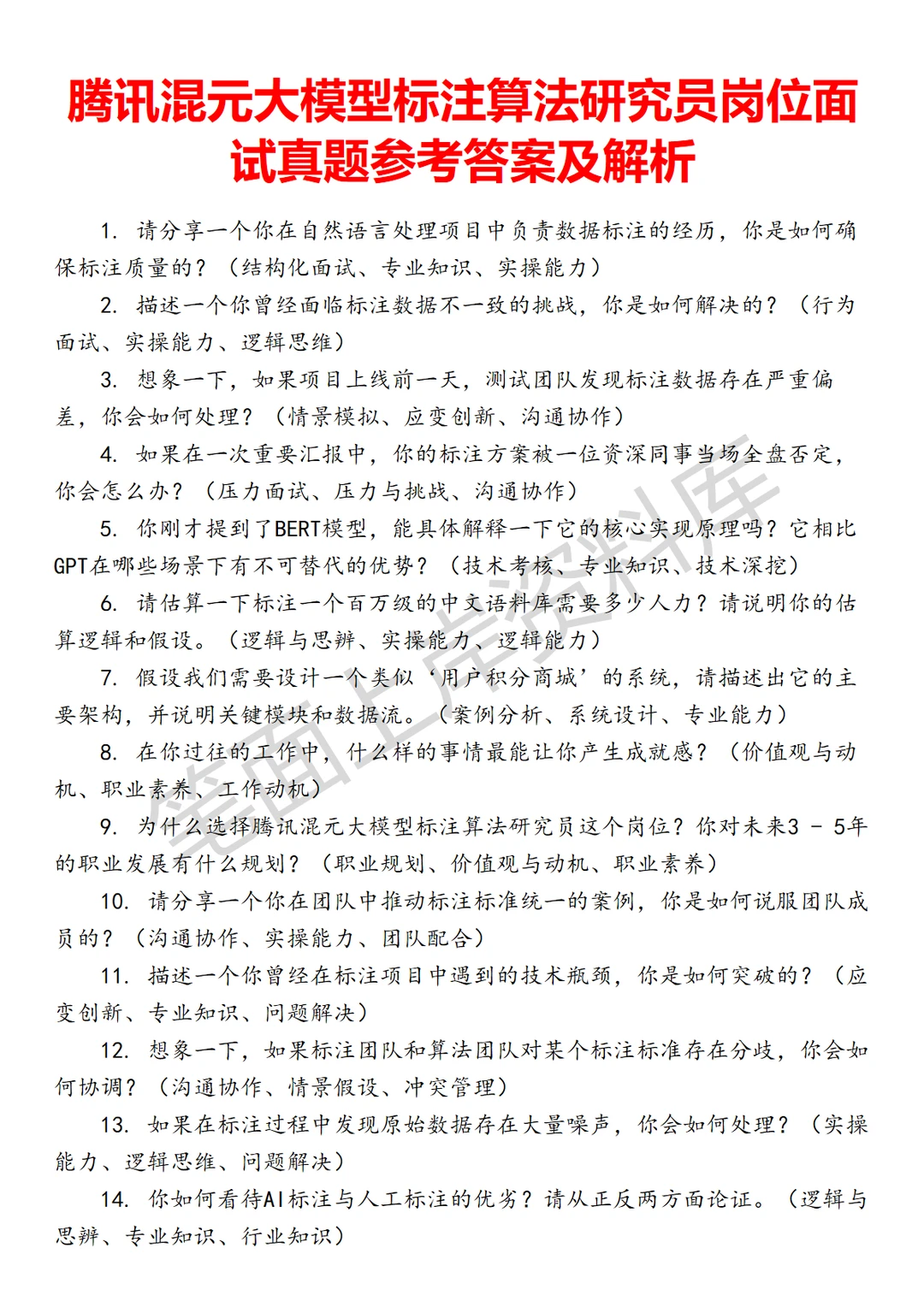 腾讯混元大模型标注算法研究员岗位面试真题参考答案及解析

1. 请分享一个你在自然语言处理项目中负责数据标注的经历，你是如何确保标注质量的？（结构化面试、专业知识、实操能力）

2. 描述一个你曾经面临标注数据不一致的挑战，你是如何解决的？（行为面试、实操能力、逻辑思维）

3. 想象一下，如果项目上线前一天，测试团队发现标注数据存在严重偏差，你会如何处理？（情景模拟、应变创新、沟通协作）

4. 如果在一次重要汇报中，你的标注方案被一位资深同事当场全盘否定，你会怎么办？（压力面试、压力与挑战、沟通协作）

5. 你刚才提到了BERT模型，能具体解释一下它的核心实现原理吗？它相比GPT在哪些场景下有不可替代的优势？（技术考核、专业知识、技术深挖）

6. 请估算一下标注一个百万级的中文语料库需要多少人力？请说明你的估算逻辑和假设。（逻辑与思辨、实操能力、逻辑能力）

7. 假设我们需要设计一个类似‘用户积分商城’的系统，请描述出它的主要架构，并说明关键模块和数据流。（案例分析、系统设计、专业能力）

8. 在你过往的工作中，什么样的事情最能让你产生成就感？（价值观与动机、职业素养、工作动机）

9. 为什么选择腾讯混元大模型标注算法研究员这个岗位？你对未来3 - 5年的职业发展有什么规划？（职业规划、价值观与动机、职业素养）

10. 请分享一个你在团队中推动标注标准统一的案例，你是如何说服团队成员的？（沟通协作、实操能力、团队配合）

11. 描述一个你曾经在标注项目中遇到的技术瓶颈，你是如何突破的？（应变创新、专业知识、问题解决）

12. 想象一下，如果标注团队和算法团队对某个标注标准存在分歧，你会如何协调？（沟通协作、情景假设、冲突管理）

13. 如果在标注过程中发现原始数据存在大量噪声，你会如何处理？（实操能力、逻辑思维、问题解决）

14. 你如何看待AI标注与人工标注的优劣？请从正反两方面论证。（逻辑与思辨、专业知识、行业知识）

笔面上岸资料库